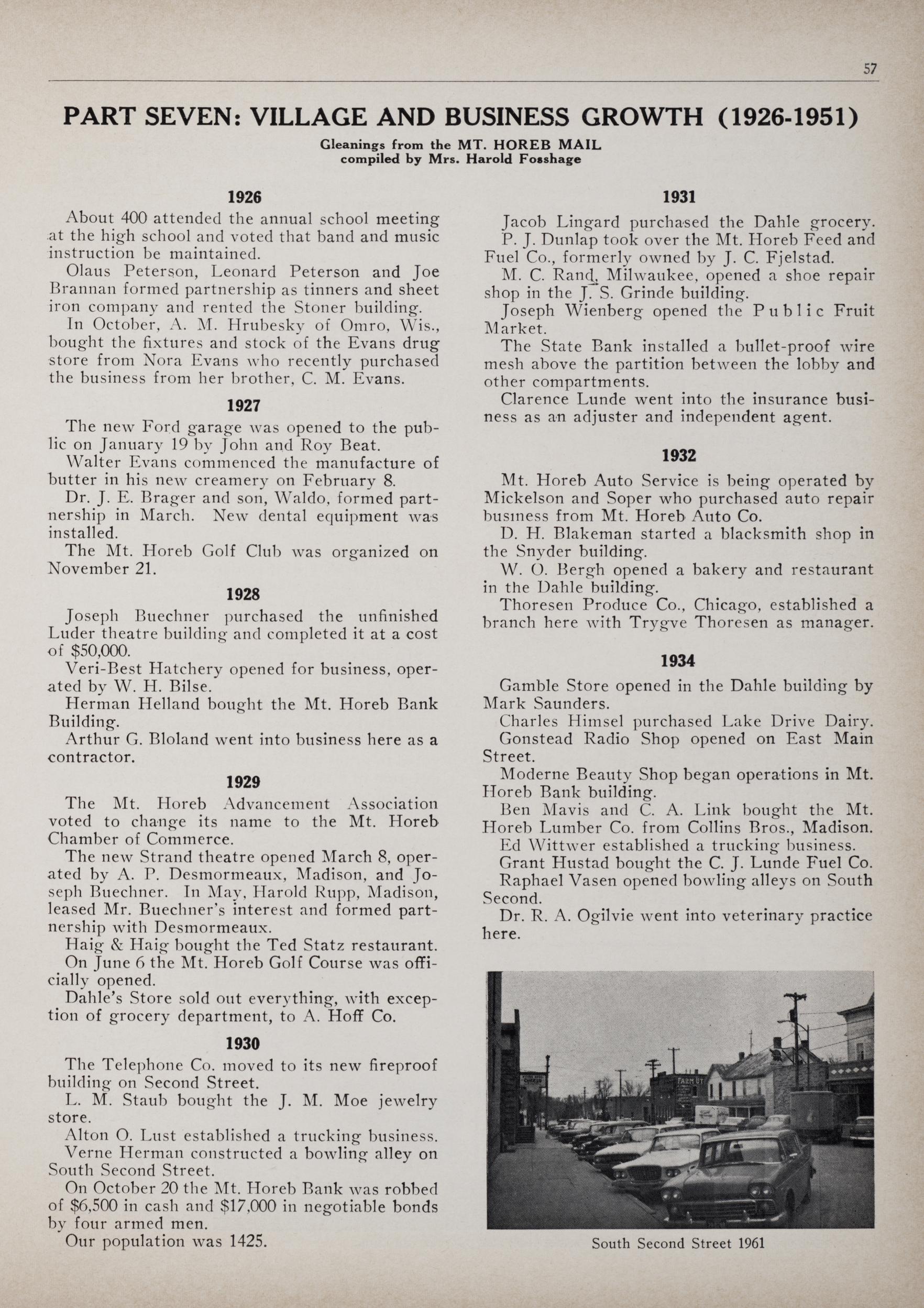 57

PART SEVEN: VILLAGE AND BUSINESS GROWTH (1926-1951)

Gleanings from the MT. HOREB MAIL
compiled by Mrs. Harold Fosshage

1926

About 400 attended the annual school meeting at the high school and voted that band and music instruction be maintained.

Olaus Peterson, Leonard Peterson and Joe Brannan formed partnership as tinners and sheet iron company and rented the Stoner building.

In October, A. M. Hrubesky of Omro, Wis., bought the fixtures and stock of the Evans drug store from Nora Evans who recently purchased the business from her brother, C. M. Evans.

1927

The new Ford garage was opened to the public on January 19 by John and Roy Beat.

Walter Evans commenced the manufacture of butter in his new creamery on February 8.

Dr. J. E. Brager and son, Waldo, formed partnership in March. New dental equipment was installed.

The Mt. Horeb Golf Club was organized on November 21.

1928

Joseph Buechner purchased the unfinished Luder theatre building and completed it at a cost of $50,000.

Veri-Best Hatchery opened for business, operated by W. H. Bilse.

Herman Helland bought the Mt. Horeb Bank Building.

Arthur G. Bloland went into business here as a contractor.

1929

The Mt. Horeb Advancement Association voted to change its name to the Mt. Horeb Chamber of Commerce.

The new Strand theatre opened March 8, operated by A. P. Desmormeaux, Madison, and Joseph Buechner. In May, Harold Rupp, Madison, leased Mr. Buechner's interest and formed partnership with Desmormeaux.

Haig & Haig bought the Ted Statz restaurant.

On June 6 the Mt. Horeb Golf Course was officially opened.

Dahle's Store sold out everything, with exception of grocery department, to A. Hoff Co.

1930

The Telephone Co. moved to its new fireproof building on Second Street.

L. M. Staub bought the J. M. Moe jewelry store.

Alton O. Lust established a trucking business.

Verne Herman constructed a bowling alley on South Second Street.

On October 20 the Mt. Horeb Bank was robbed of $6,500 in cash and $17,000 in negotiable bonds by four armed men.

Our population was 1425.

1931

Jacob Lingard purchased the Dahle grocery.

P. J. Dunlap took over the Mt. Horeb Feed and Fuel Co., formerly owned by J. C. Fjelstad.

M. C. Rand, Milwaukee, opened a shoe repair shop in the J. S. Grinde building.

Joseph Wienberg opened the Public Fruit Market.

The State Bank installed a bullet-proof wire mesh above the partition between the lobby and other compartments.

Clarence Lunde went into the insurance business as an adjuster and independent agent.

1932

Mt. Horeb Auto Service is being operated by Mickelson and Soper who purchased auto repair business from Mt. Horeb Auto Co.

D. H. Blakeman started a blacksmith shop in the Snyder building.

W. O. Bergh opened a bakery and restaurant in the Dahle building.

Thoresen Produce Co., Chicago, established a branch here with Trygve Thoresen as manager.

1934

Gamble Store opened in the Dahle building by Mark Saunders.

Charles Himsel purchased Lake Drive Dairy.

Gonstead Radio Shop opened on East Main Street.

Moderne Beauty Shop began operations in Mt. Horeb Bank building.

Ben Mavis and C. A. Link bought the Mt. Horeb Lumber Co. from Collins Bros., Madison.

Ed Wittwer established a trucking business.

Grant Hustad bought the C. J. Lunde Fuel Co.

Raphael Vasen opened bowling alleys on South Second.

Dr. R. A. Ogilvie went into veterinary practice here.

South Second Street 1961